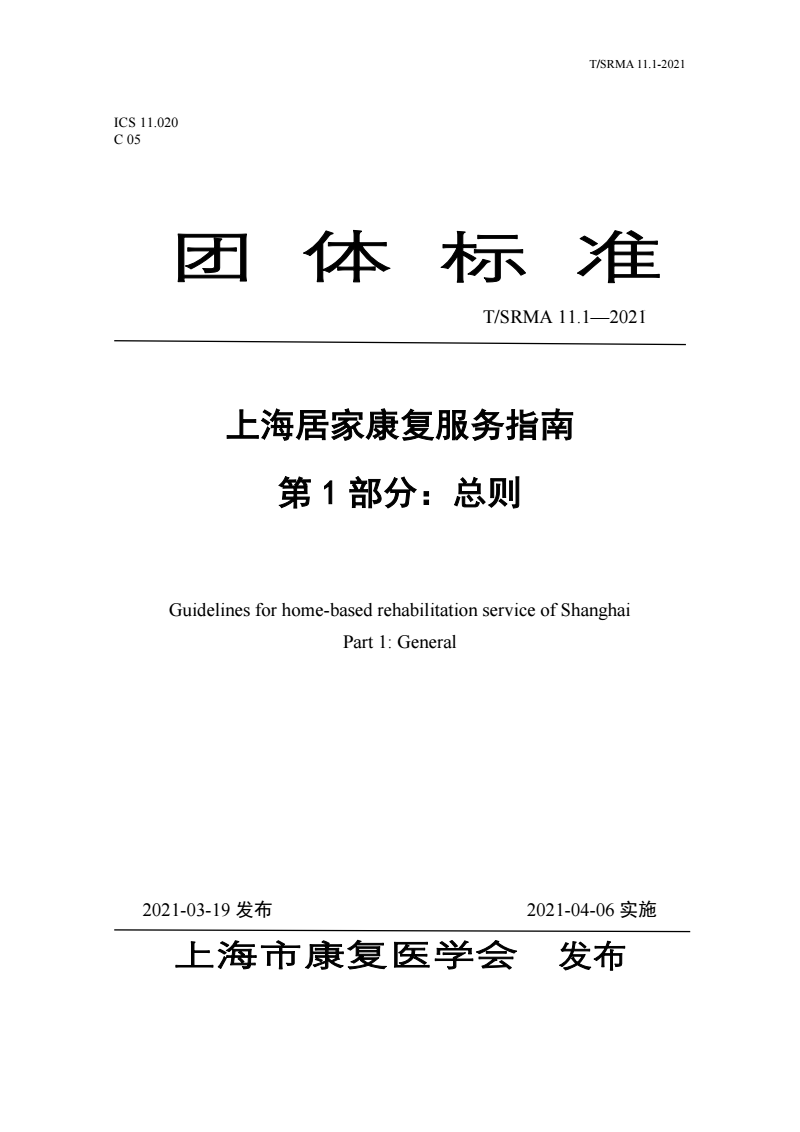 T/SRMA 11.1-2021

ICS 11.020
C 05

团 体 标 准

T/SRMA 11.1—2021

上海居家康复服务指南

第 1 部分：总则

Guidelines for home-based rehabilitation service of Shanghai
Part 1: General

2021-03-19 发布 2021-04-06 实施

上海市康复医学会 发布